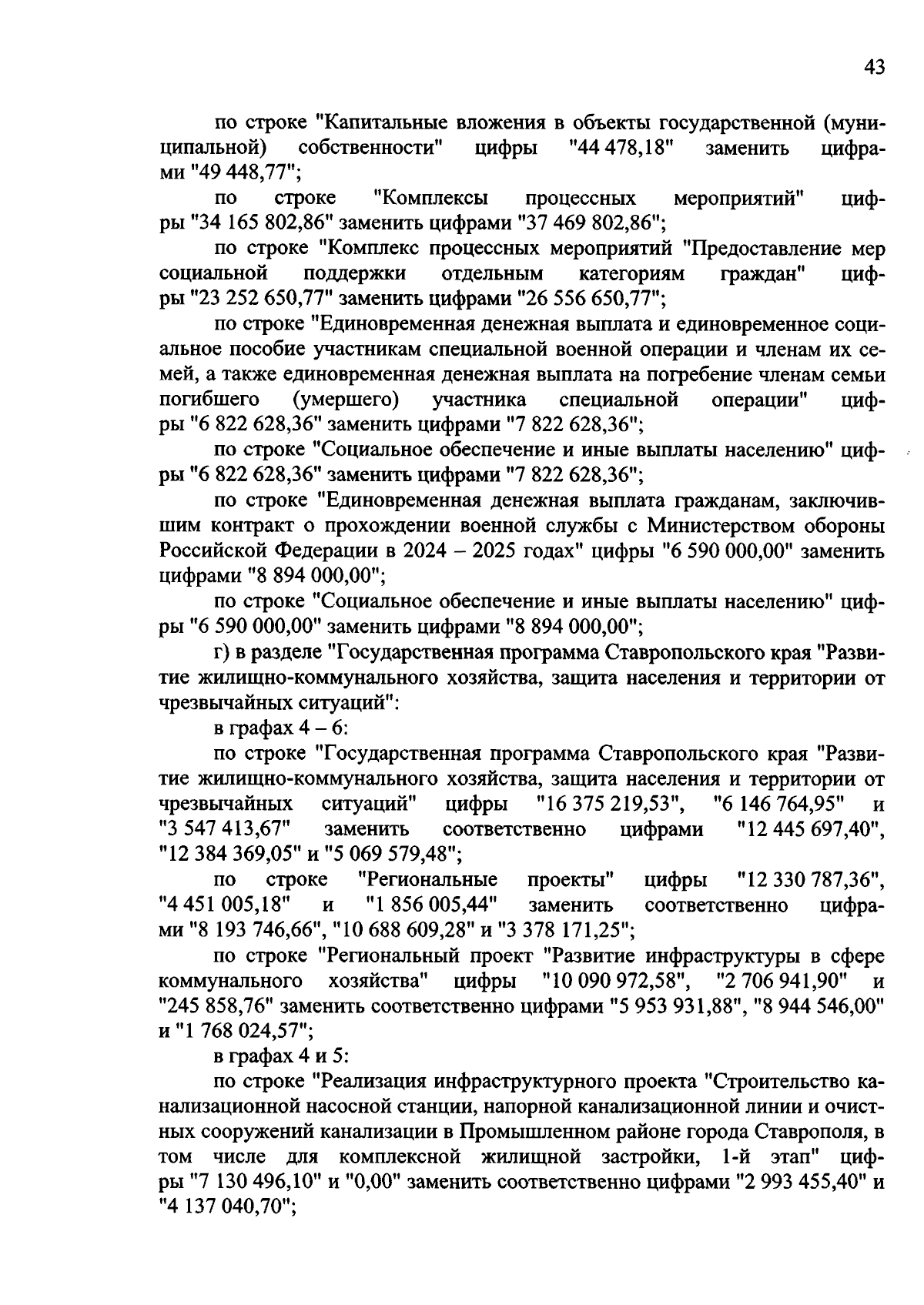 43

по строке "Капитальные вложения в объекты государственной (муниципальной) собственности" цифры "44 478,18" заменить цифрами "49 448,77";

по строке "Комплексы процессных мероприятий" цифры "34 165 802,86" заменить цифрами "37 469 802,86";

по строке "Комплекс процессных мероприятий "Предоставление мер социальной поддержки отдельным категориям граждан" цифры "23 252 650,77" заменить цифрами "26 556 650,77";

по строке "Единовременная денежная выплата и единовременное социальное пособие участникам специальной военной операции и членам их семей, а также единовременная денежная выплата на погребение членам семьи погибшего (умершего) участника специальной операции" цифры "6 822 628,36" заменить цифрами "7 822 628,36";

по строке "Социальное обеспечение и иные выплаты населению" цифры "6 822 628,36" заменить цифрами "7 822 628,36";

по строке "Единовременная денежная выплата гражданам, заключившим контракт о прохождении военной службы с Министерством обороны Российской Федерации в 2024 – 2025 годах" цифры "6 590 000,00" заменить цифрами "8 894 000,00";

по строке "Социальное обеспечение и иные выплаты населению" цифры "6 590 000,00" заменить цифрами "8 894 000,00";

г) в разделе "Государственная программа Ставропольского края "Развитие жилищно-коммунального хозяйства, защита населения и территории от чрезвычайных ситуаций":

в графах 4 – 6:

по строке "Государственная программа Ставропольского края "Развитие жилищно-коммунального хозяйства, защита населения и территории от чрезвычайных ситуаций" цифры "16 375 219,53", "6 146 764,95" и "3 547 413,67" заменить соответственно цифрами "12 445 697,40", "12 384 369,05" и "5 069 579,48";

по строке "Региональные проекты" цифры "12 330 787,36", "4 451 005,18" и "1 856 005,44" заменить соответственно цифрами "8 193 746,66", "10 688 609,28" и "3 378 171,25";

по строке "Региональный проект "Развитие инфраструктуры в сфере коммунального хозяйства" цифры "10 090 972,58", "2 706 941,90" и "245 858,76" заменить соответственно цифрами "5 953 931,88", "8 944 546,00" и "1 768 024,57";

в графах 4 и 5:

по строке "Реализация инфраструктурного проекта "Строительство канализационной насосной станции, напорной канализационной линии и очистных сооружений канализации в Промышленном районе города Ставрополя, в том числе для комплексной жилищной застройки, 1-й этап" цифры "7 130 496,10" и "0,00" заменить соответственно цифрами "2 993 455,40" и "4 137 040,70";